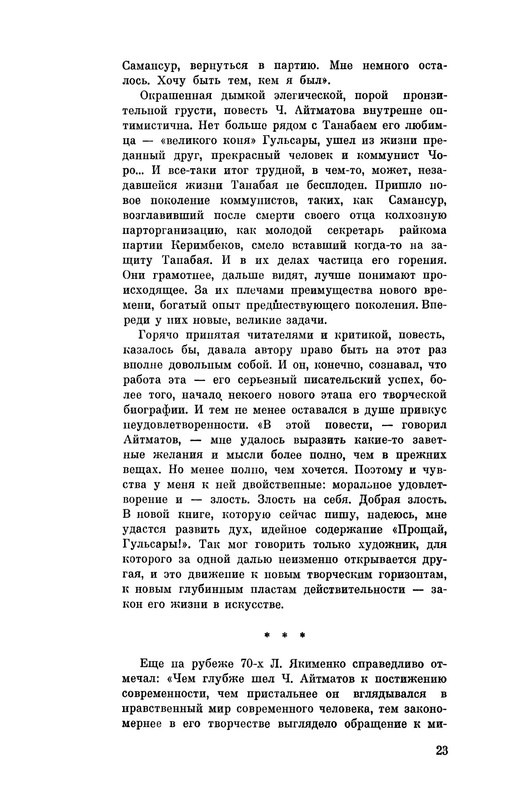 Самансур, вернуться в партию. Мне немного осталось. Хочу быть тем, кем я был».

Окрашенная дымкой элегической, порой пронзительной грусти, повесть Ч. Айтматова внутренне оптимистична. Нет больше рядом с Танабаем его любимца — «великого коня» Гульсары, ушел из жизни преданный друг, прекрасный человек и коммунист Чоро... И все-таки итог трудной, в чем-то, может, незадавшейся жизни Танабая не бесплоден. Пришло новое поколение коммунистов, таких, как Самансур, возглавивший после смерти своего отца колхозную парторганизацию, как молодой секретарь райкома партии Керимбеков, смело вставший когда-то на защиту Танабая. И в их делах частица его горения. Они грамотнее, дальше видят, лучше понимают происходящее. За их плечами преимущества нового времени, богатый опыт предшествующего поколения. Впереди у них новые, великие задачи.

Горячо принятая читателями и критикой, повесть, казалось бы, давала автору право быть на этот раз вполне довольным собой. И он, конечно, сознавал, что работа эта — его серьезный писательский успех, более того, начало некоего нового этапа его творческой биографии. И тем не менее оставался в душе привкус неудовлетворенности. «В этой повести, — говорил Айтматов, — мне удалось выразить какие-то заветные желания и мысли более полно, чем в прежних вещах. Но менее полно, чем хочется. Поэтому и чувства у меня к ней двойственные: моральное удовлетворение и — злость. Злость на себя. Добрая злость. В новой книге, которую сейчас пишу, надеюсь, мне удастся развить дух, идейное содержание «Прощай, Гульсары!». Так мог говорить только художник, для которого за одной далью неизменно открывается другая, и это движение к новым творческим горизонтам, к новым глубинным пластам действительности — закон его жизни в искусстве.

* * *

Еще на рубеже 70-х Л. Якименко справедливо отмечал: «Чем глубже шел Ч. Айтматов к постижению современности, чем пристальнее он вглядывался в нравственный мир современного человека, тем закономернее в его творчестве выглядело обращение к ми-

23